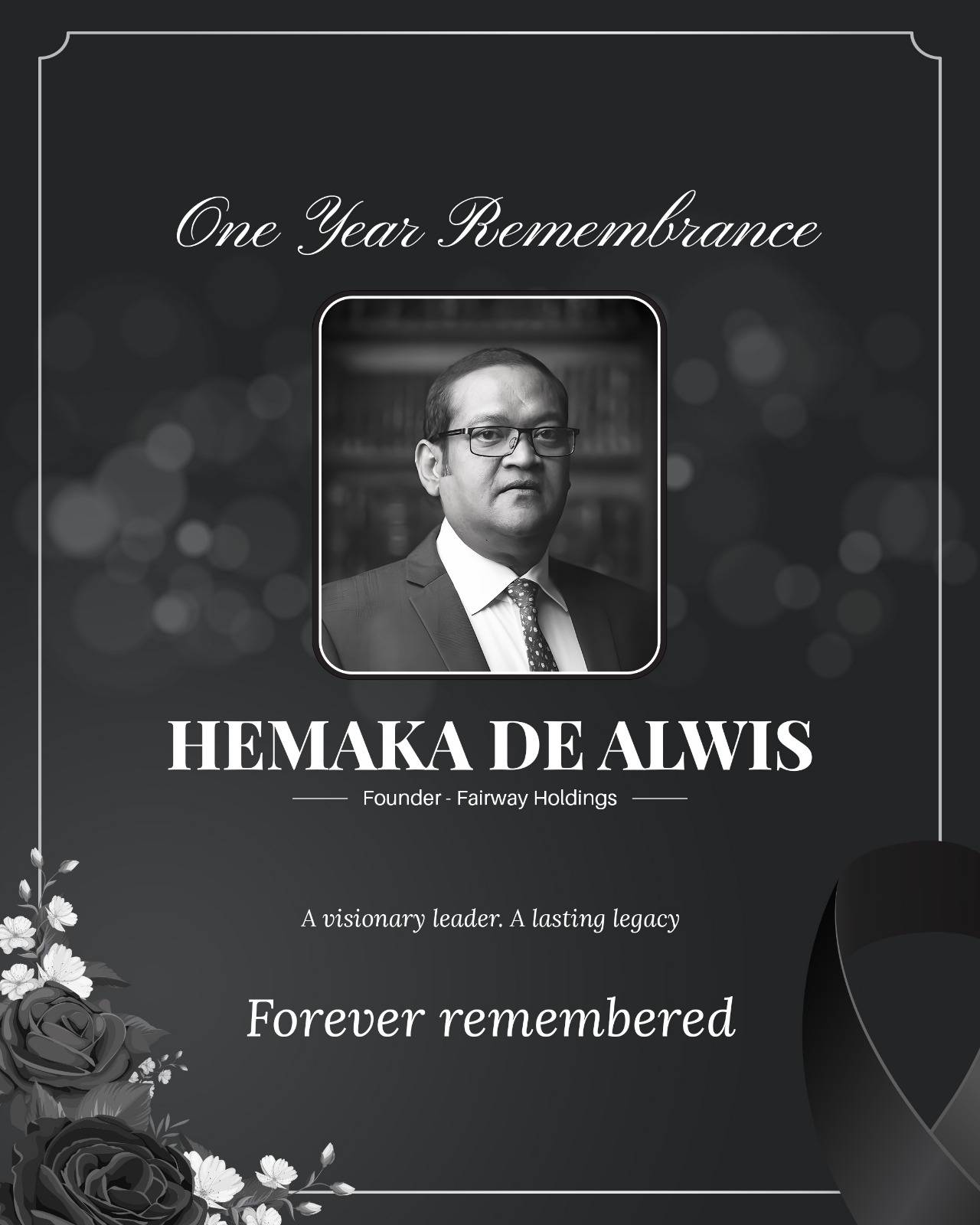 One Year Remembrance

HEMAKA DE ALWIS

Founder - Fairway Holdings

A visionary leader. A lasting legacy

Forever remembered